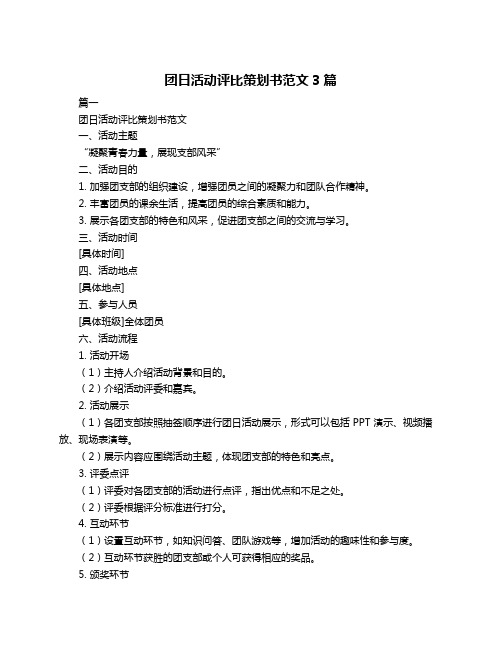 团日活动评比策划书范文 3 篇

篇一

团日活动评比策划书范文

一、活动主题

“凝聚青春力量，展现支部风采”

二、活动目的

1. 加强团支部的组织建设，增强团员之间的凝聚力和团队合作精神。

2. 丰富团员的课余生活，提高团员的综合素质和能力。

3. 展示各团支部的特色和风采，促进团支部之间的交流与学习。

三、活动时间

[具体时间]

四、活动地点

[具体地点]

五、参与人员

[具体班级]全体团员

六、活动流程

1. 活动开场

（1）主持人介绍活动背景和目的。

（2）介绍活动评委和嘉宾。

2. 活动展示

（1）各团支部按照抽签顺序进行团日活动展示，形式可以包括 PPT 演示、视频播放、现场表演等。

（2）展示内容应围绕活动主题，体现团支部的特色和亮点。

3. 评委点评

（1）评委对各团支部的活动进行点评，指出优点和不足之处。

（2）评委根据评分标准进行打分。

4. 互动环节

（1）设置互动环节，如知识问答、团队游戏等，增加活动的趣味性和参与度。

（2）互动环节获胜的团支部或个人可获得相应的奖品。

5. 颁奖环节